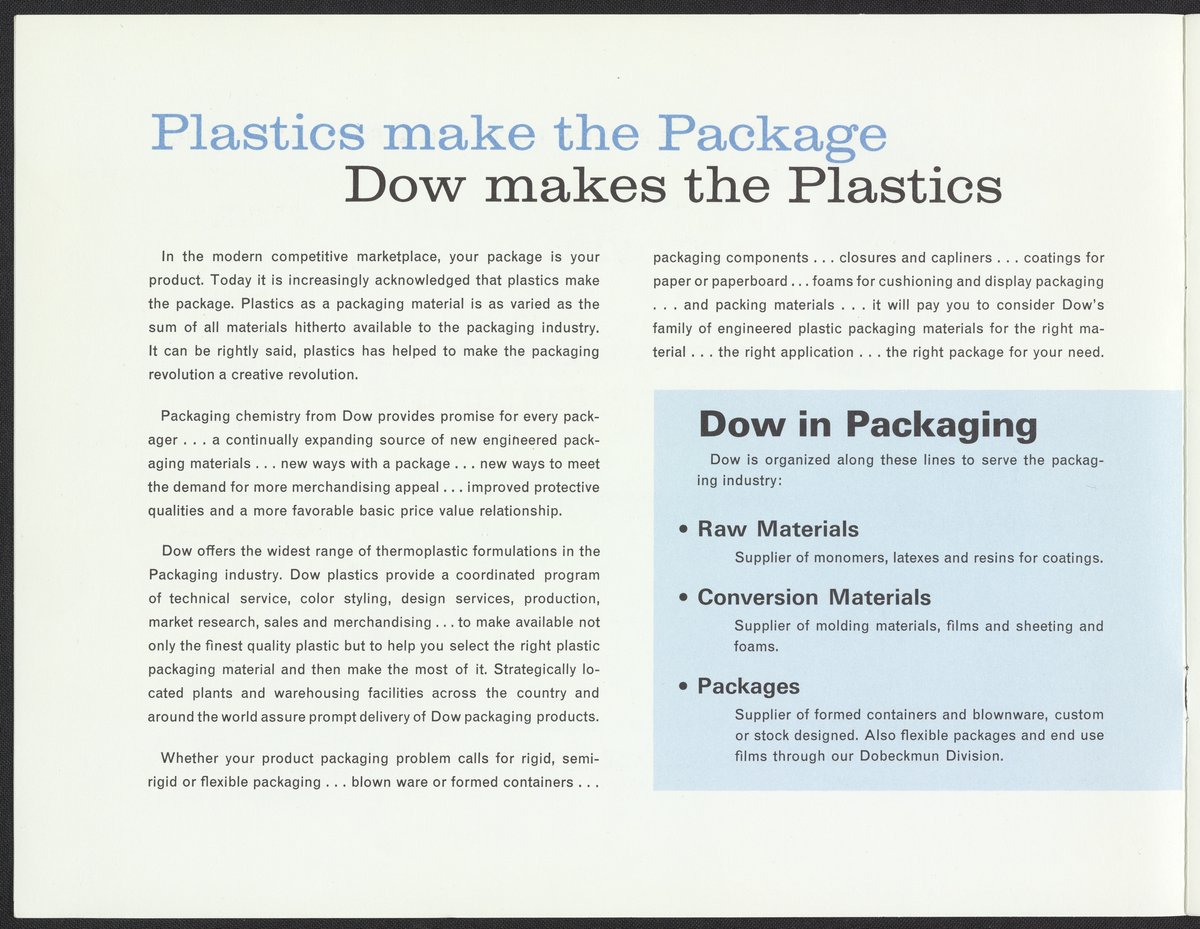 Plastics make the Package
Dow makes the Plastics

In the modern competitive marketplace, your package is your product. Today it is increasingly acknowledged that plastics make the package. Plastics as a packaging material is as varied as the sum of all materials hitherto available to the packaging industry. It can be rightly said, plastics has helped to make the packaging revolution a creative revolution.

Packaging chemistry from Dow provides promise for every packager . . . a continually expanding source of new engineered packaging materials . . . new ways with a package . . . new ways to meet the demand for more merchandising appeal . . . improved protective qualities and a more favorable basic price value relationship.

Dow offers the widest range of thermoplastic formulations in the Packaging industry. Dow plastics provide a coordinated program of technical service, color styling, design services, production, market research, sales and merchandising . . . to make available not only the finest quality plastic but to help you select the right plastic packaging material and then make the most of it. Strategically located plants and warehousing facilities across the country and around the world assure prompt delivery of Dow packaging products.

Whether your product packaging problem calls for rigid, semi-rigid or flexible packaging . . . blown ware or formed containers . . . packaging components . . . closures and capliners . . . coatings for paper or paperboard . . . foams for cushioning and display packaging . . . and packing materials . . . it will pay you to consider Dow's family of engineered plastic packaging materials for the right material . . . the right application . . . the right package for your need.

Dow in Packaging

Dow is organized along these lines to serve the packaging industry:

• Raw Materials
Supplier of monomers, latexes and resins for coatings.

• Conversion Materials
Supplier of molding materials, films and sheeting and foams.

• Packages
Supplier of formed containers and blownware, custom or stock designed. Also flexible packages and end use films through our Dobeckmun Division.